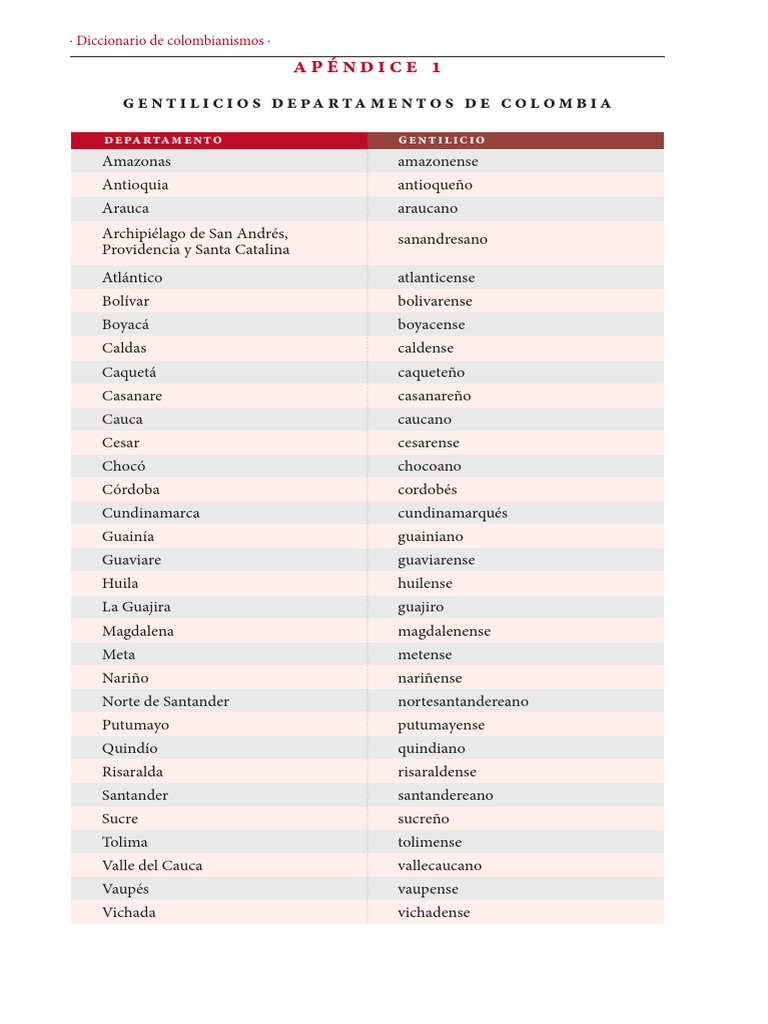 · Diccionario de colombianismos ·

APÉNDICE 1

GENTILICIOS DEPARTAMENTOS DE COLOMBIA

| DEPARTAMENTO | GENTILICIO |
|---|---|
| Amazonas | amazonense |
| Antioquia | antioqueño |
| Arauca | araucano |
| Archipiélago de San Andrés, Providencia y Santa Catalina | sanandresano |
| Atlántico | atlanticense |
| Bolívar | bolivarense |
| Boyacá | boyacense |
| Caldas | caldense |
| Caquetá | caqueteño |
| Casanare | casanareño |
| Cauca | caucano |
| Cesar | cesarense |
| Chocó | chocoano |
| Córdoba | cordobés |
| Cundinamarca | cundinamarqués |
| Guainía | guainiano |
| Guaviare | guaviarense |
| Huila | huilense |
| La Guajira | guajiro |
| Magdalena | magdalenense |
| Meta | metense |
| Nariño | nariñense |
| Norte de Santander | nortesantandereano |
| Putumayo | putumayense |
| Quindío | quindiano |
| Risaralda | risaraldense |
| Santander | santandereano |
| Sucre | sucreño |
| Tolima | tolimense |
| Valle del Cauca | vallecaucano |
| Vaupés | vaupense |
| Vichada | vichadense |